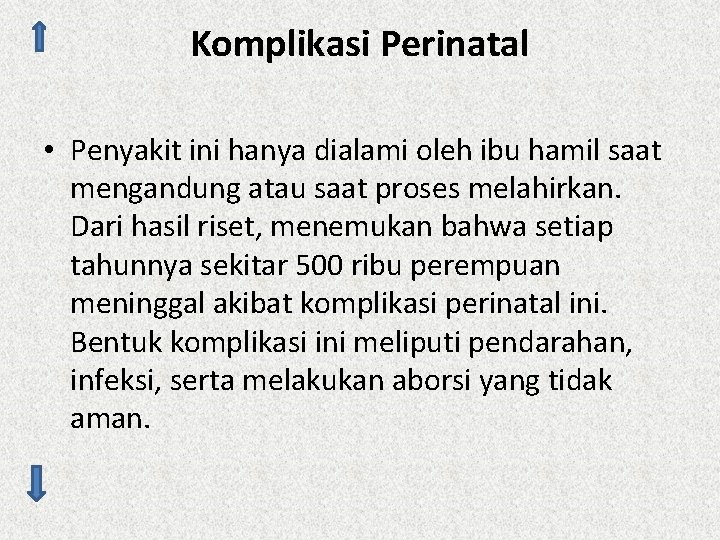 Komplikasi Perinatal

• Penyakit ini hanya dialami oleh ibu hamil saat mengandung atau saat proses melahirkan. Dari hasil riset, menemukan bahwa setiap tahunnya sekitar 500 ribu perempuan meninggal akibat komplikasi perinatal ini. Bentuk komplikasi ini meliputi pendarahan, infeksi, serta melakukan aborsi yang tidak aman.